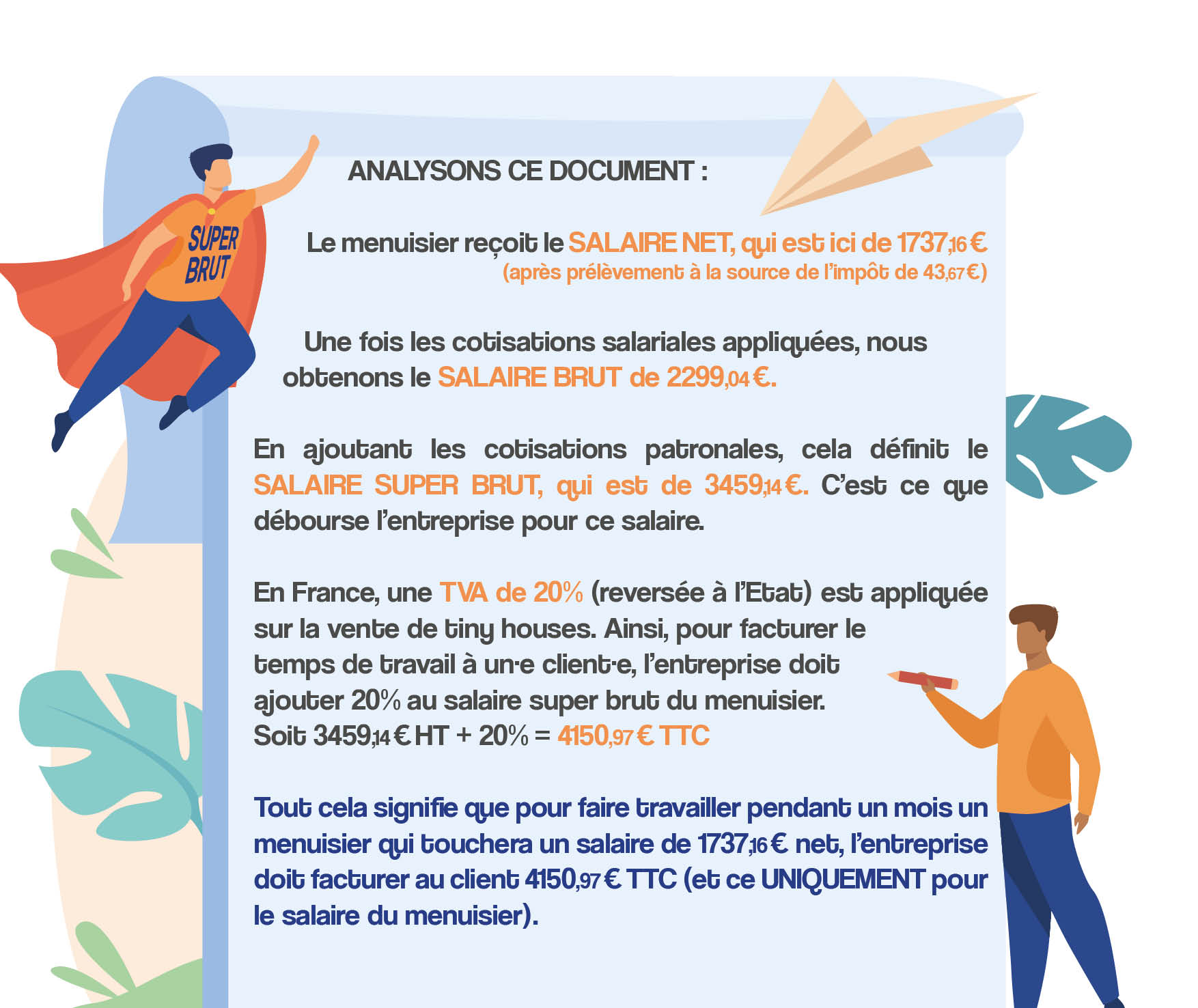 SUPER BRUT

ANALYSONS CE DOCUMENT :

Le menuisier reçoit le SALAIRE NET, qui est ici de 1737,16 € (après prélèvement à la source de l'impôt de 43,67 €)

Une fois les cotisations salariales appliquées, nous obtenons le SALAIRE BRUT de 2299,04 €.

En ajoutant les cotisations patronales, cela définit le SALAIRE SUPER BRUT, qui est de 3459,14 €. C'est ce que débourse l'entreprise pour ce salaire.

En France, une TVA de 20% (reversée à l'Etat) est appliquée sur la vente de tiny houses. Ainsi, pour facturer le temps de travail à un·e client·e, l'entreprise doit ajouter 20% au salaire super brut du menuisier.
Soit 3459,14 € HT + 20% = 4150,97 € TTC

Tout cela signifie que pour faire travailler pendant un mois un menuisier qui touchera un salaire de 1737,16 € net, l'entreprise doit facturer au client 4150,97 € TTC (et ce UNIQUEMENT pour le salaire du menuisier).